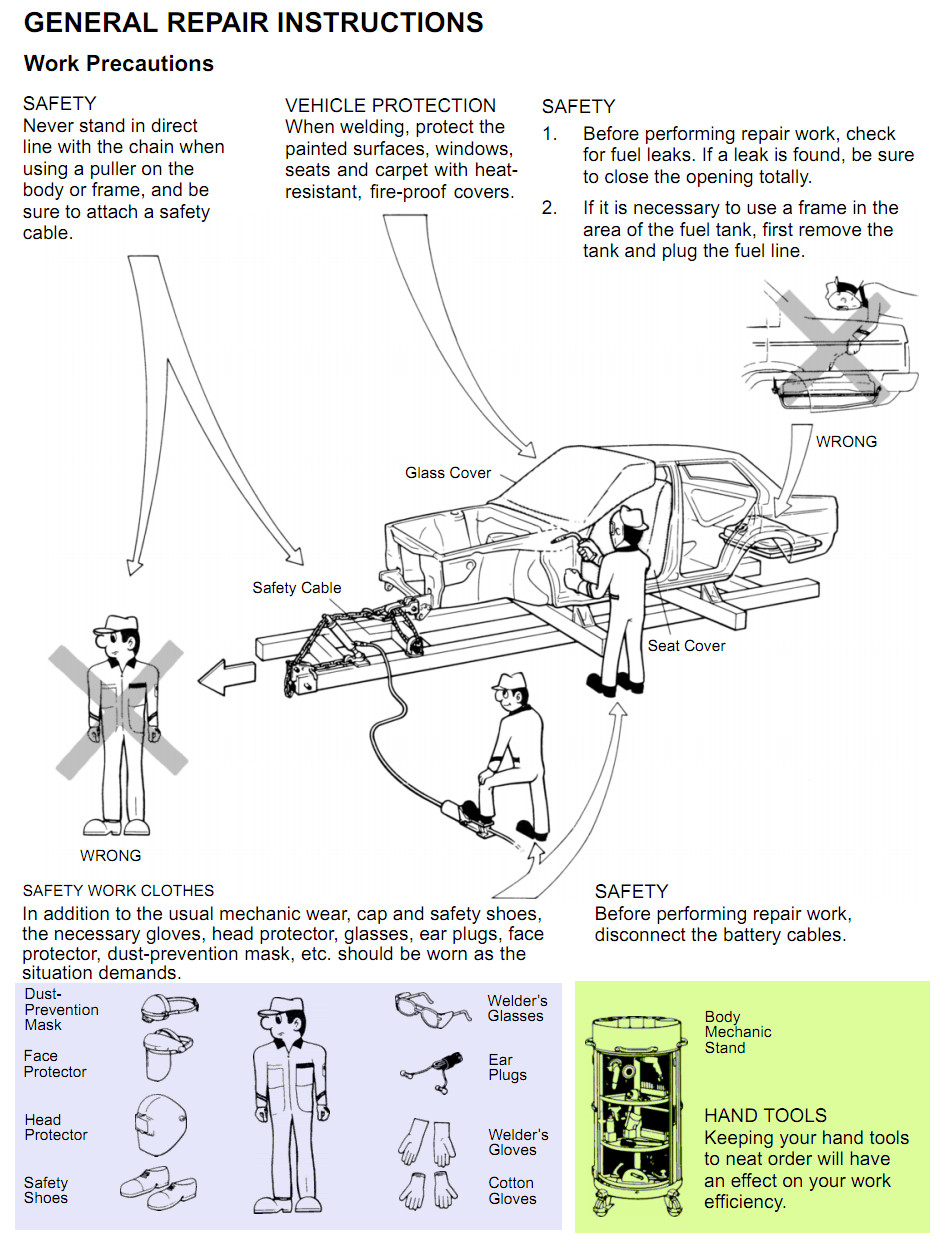 GENERAL REPAIR INSTRUCTIONS

Work Precautions

SAFETY
Never stand in direct line with the chain when using a puller on the body or frame, and be sure to attach a safety cable.

VEHICLE PROTECTION
When welding, protect the painted surfaces, windows, seats and carpet with heat-resistant, fire-proof covers.

SAFETY
1. Before performing repair work, check for fuel leaks. If a leak is found, be sure to close the opening totally.
2. If it is necessary to use a frame in the area of the fuel tank, first remove the tank and plug the fuel line.

WRONG

Glass Cover

Safety Cable

Seat Cover

WRONG

SAFETY WORK CLOTHES
In addition to the usual mechanic wear, cap and safety shoes, the necessary gloves, head protector, glasses, ear plugs, face protector, dust-prevention mask, etc. should be worn as the situation demands.

SAFETY
Before performing repair work, disconnect the battery cables.

Dust-Prevention Mask

Face Protector

Head Protector

Safety Shoes

Welder's Glasses

Ear Plugs

Welder's Gloves

Cotton Gloves

Body Mechanic Stand

HAND TOOLS
Keeping your hand tools to neat order will have an effect on your work efficiency.